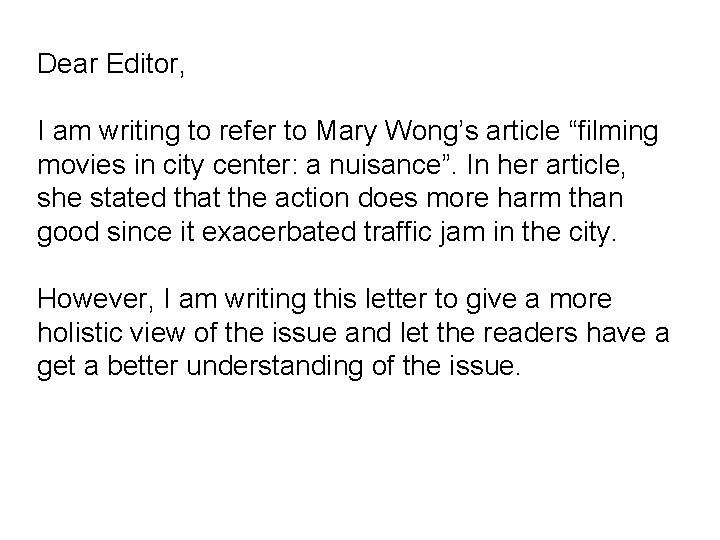 Dear Editor,

I am writing to refer to Mary Wong's article "filming movies in city center: a nuisance". In her article, she stated that the action does more harm than good since it exacerbated traffic jam in the city.

However, I am writing this letter to give a more holistic view of the issue and let the readers have a get a better understanding of the issue.